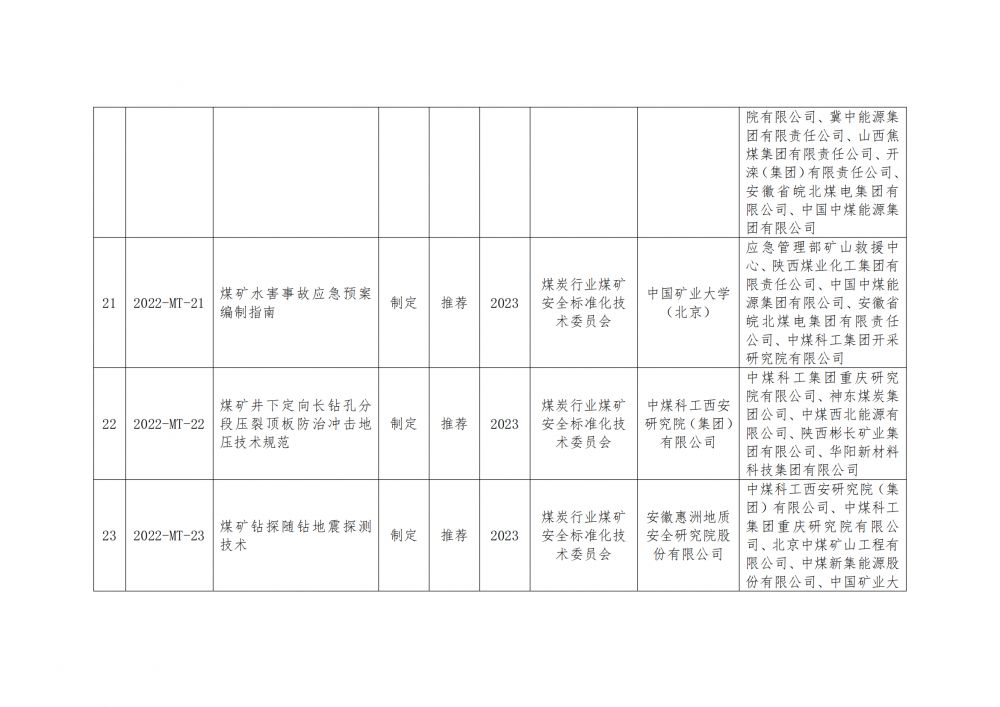 |  |  |  |  |  |  |  |  |  |
|---|---|---|---|---|---|---|---|---|
|  |  |  |  |  |  |  |  | 院有限公司、冀中能源集团有限责任公司、山西焦煤集团有限责任公司、开滦（集团）有限责任公司、安徽省皖北煤电集团有限公司、中国中煤能源集团有限公司 |
| 21 | 2022-MT-21 | 煤矿水害事故应急预案编制指南 | 制定 | 推荐 | 2023 | 煤炭行业煤矿安全标准化技术委员会 | 中国矿业大学（北京） | 应急管理部矿山救援中心、陕西煤业化工集团有限责任公司、中国中煤能源集团有限公司、安徽省皖北煤电集团有限责任公司、中煤科工集团开采研究院有限公司 |
| 22 | 2022-MT-22 | 煤矿井下定向长钻孔分段压裂顶板防治冲击地压技术规范 | 制定 | 推荐 | 2023 | 煤炭行业煤矿安全标准化技术委员会 | 中煤科工西安研究院（集团）有限公司 | 中煤科工集团重庆研究院有限公司、神东煤炭集团公司、中煤西北能源有限公司、陕西彬长矿业集团有限公司、华阳新材料科技集团有限公司 |
| 23 | 2022-MT-23 | 煤矿钻探随钻地震探测技术 | 制定 | 推荐 | 2023 | 煤炭行业煤矿安全标准化技术委员会 | 安徽惠洲地质安全研究院股份有限公司 | 中煤科工西安研究院（集团）有限公司、中煤科工集团重庆研究院有限公司、北京中煤矿山工程有限公司、中煤新集能源股份有限公司、中国矿业大 |